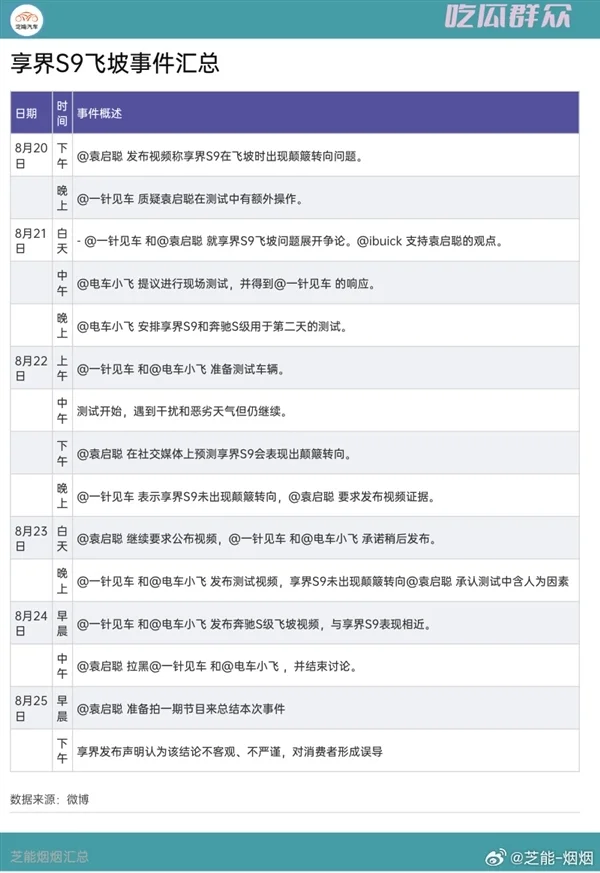 芝能汽车

吃瓜群众

享界S9飞坡事件汇总

| 日期 | 时间 | 事件概述 |
|---|---|---|
| 8月20日 | 下午 | @袁启聪 发布视频称享界S9在飞坡时出现颠簸转向问题。 |
| | 晚上 | @一针见车 质疑袁启聪在测试中有额外操作。 |
| 8月21日 | 白天 | - @一针见车 和@袁启聪 就享界S9飞坡问题展开争论。@ibuick 支持袁启聪的观点。 |
| | 中午 | @电车小飞 提议进行现场测试，并得到@一针见车 的响应。 |
| | 晚上 | @电车小飞 安排享界S9和奔驰S级用于第二天的测试。 |
| 8月22日 | 上午 | @一针见车 和@电车小飞 准备测试车辆。 |
| | 中午 | 测试开始，遇到干扰和恶劣天气但仍继续。 |
| | 下午 | @袁启聪 在社交媒体上预测享界S9会表现出颠簸转向。 |
| | 晚上 | @一针见车 表示享界S9未出现颠簸转向，@袁启聪 要求发布视频证据。 |
| 8月23日 | 白天 | @袁启聪 继续要求公布视频，@一针见车 和@电车小飞 承诺稍后发布。 |
| | 晚上 | @一针见车 和@电车小飞 发布测试视频，享界S9未出现颠簸转向@袁启聪 承认测试中含人为因素 |
| 8月24日 | 早晨 | @一针见车 和@电车小飞 发布奔驰S级飞坡视频，与享界S9表现相近。 |
| | 中午 | @袁启聪 拉黑@一针见车 和@电车小飞 ，并结束讨论。 |
| 8月25日 | 早晨 | @袁启聪 准备拍一期节目来总结本次事件 |
| | 下午 | 享界发布声明认为该结论不客观、不严谨，对消费者形成误导 |

数据来源：微博

芝能烟烟汇总

@芝能-烟烟